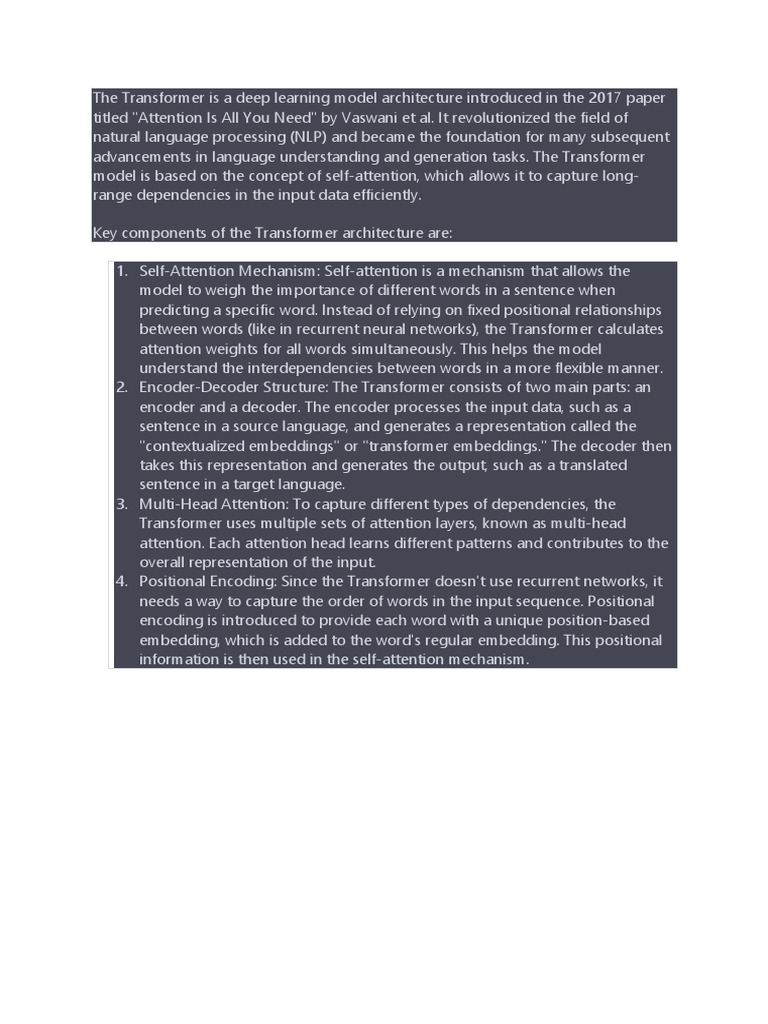 The Transformer is a deep learning model architecture introduced in the 2017 paper titled "Attention Is All You Need" by Vaswani et al. It revolutionized the field of natural language processing (NLP) and became the foundation for many subsequent advancements in language understanding and generation tasks. The Transformer model is based on the concept of self-attention, which allows it to capture long-range dependencies in the input data efficiently.

Key components of the Transformer architecture are:

1. Self-Attention Mechanism: Self-attention is a mechanism that allows the model to weigh the importance of different words in a sentence when predicting a specific word. Instead of relying on fixed positional relationships between words (like in recurrent neural networks), the Transformer calculates attention weights for all words simultaneously. This helps the model understand the interdependencies between words in a more flexible manner.
2. Encoder-Decoder Structure: The Transformer consists of two main parts: an encoder and a decoder. The encoder processes the input data, such as a sentence in a source language, and generates a representation called the "contextualized embeddings" or "transformer embeddings." The decoder then takes this representation and generates the output, such as a translated sentence in a target language.
3. Multi-Head Attention: To capture different types of dependencies, the Transformer uses multiple sets of attention layers, known as multi-head attention. Each attention head learns different patterns and contributes to the overall representation of the input.
4. Positional Encoding: Since the Transformer doesn't use recurrent networks, it needs a way to capture the order of words in the input sequence. Positional encoding is introduced to provide each word with a unique position-based embedding, which is added to the word's regular embedding. This positional information is then used in the self-attention mechanism.